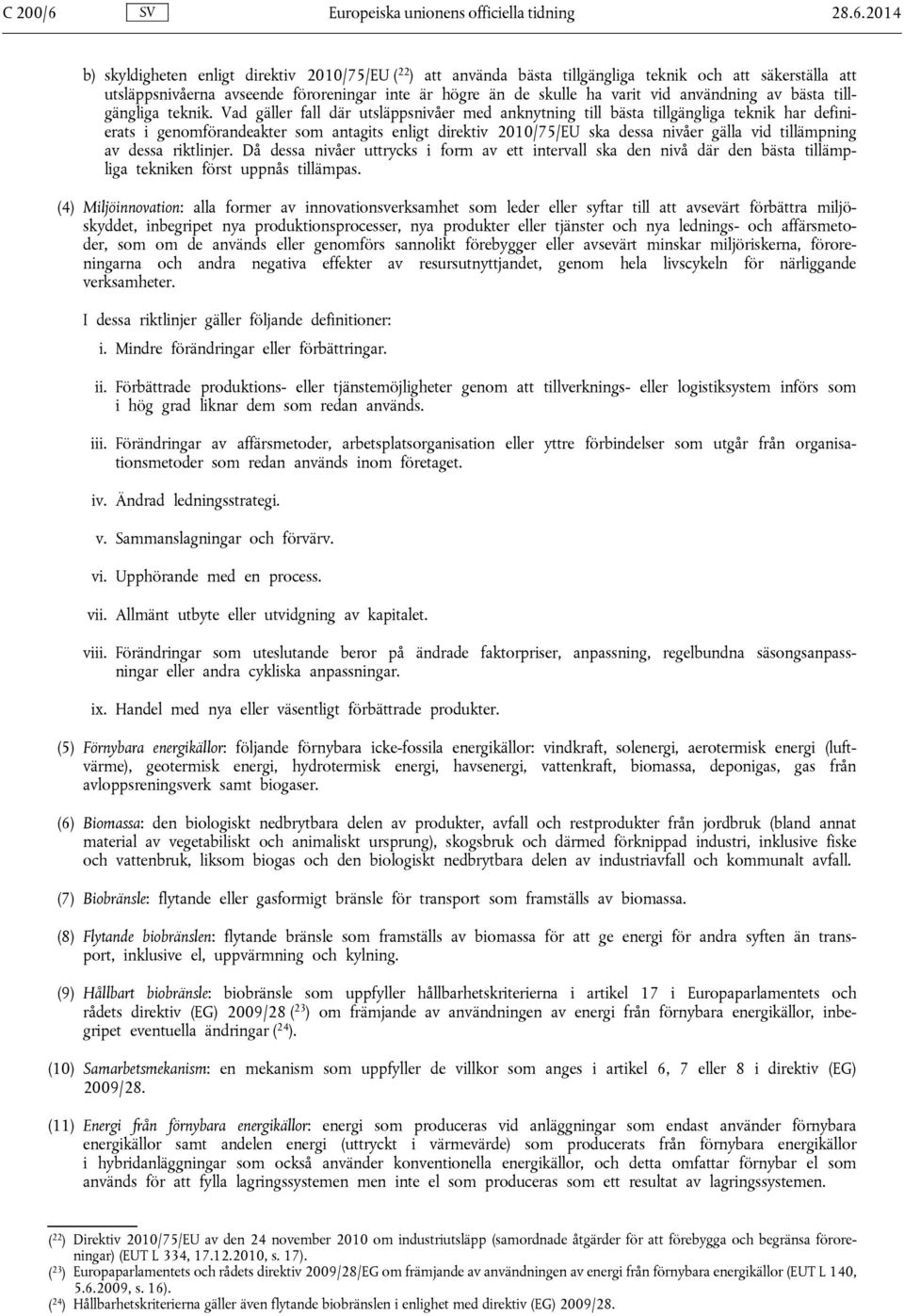 C 200/6 SV Europeiska unionens officiella tidning 28.6.2014

b) skyldigheten enligt direktiv 2010/75/EU ($^{22}$) att använda bästa tillgängliga teknik och att säkerställa att utsläppsnivåerna avseende föroreningar inte är högre än de skulle ha varit vid användning av bästa tillgängliga teknik. Vad gäller fall där utsläppsnivåer med anknytning till bästa tillgängliga teknik har definierats i genomförandeakter som antagits enligt direktiv 2010/75/EU ska dessa nivåer gälla vid tillämpning av dessa riktlinjer. Då dessa nivåer uttrycks i form av ett intervall ska den nivå där den bästa tillämpliga tekniken först uppnås tillämpas.

(4) Miljöinnovation: alla former av innovationsverksamhet som leder eller syftar till att avsevärt förbättra miljöskyddet, inbegripet nya produktionsprocesser, nya produkter eller tjänster och nya lednings- och affärsmetoder, som om de används eller genomförs sannolikt förebygger eller avsevärt minskar miljöriskerna, föroreningarna och andra negativa effekter av resursutnyttjandet, genom hela livscykeln för närliggande verksamheter.

I dessa riktlinjer gäller följande definitioner:

i. Mindre förändringar eller förbättringar.

ii. Förbättrade produktions- eller tjänstemöjligheter genom att tillverknings- eller logistiksystem införs som i hög grad liknar dem som redan används.

iii. Förändringar av affärsmetoder, arbetsplatsorganisation eller yttre förbindelser som utgår från organisationsmetoder som redan används inom företaget.

iv. Ändrad ledningsstrategi.

v. Sammanslagningar och förvärv.

vi. Upphörande med en process.

vii. Allmänt utbyte eller utvidgning av kapitalet.

viii. Förändringar som uteslutande beror på ändrade faktorpriser, anpassning, regelbundna säsongsanpassningar eller andra cykliska anpassningar.

ix. Handel med nya eller väsentligt förbättrade produkter.

(5) Förnybara energikällor: följande förnybara icke-fossila energikällor: vindkraft, solenergi, aerotermisk energi (luftvärme), geotermisk energi, hydrotermisk energi, havsenergi, vattenkraft, biomassa, deponigas, gas från avloppsreningsverk samt biogaser.

(6) Biomassa: den biologiskt nedbrytbara delen av produkter, avfall och restprodukter från jordbruk (bland annat material av vegetabiliskt och animaliskt ursprung), skogsbruk och därmed förknippad industri, inklusive fiske och vattenbruk, liksom biogas och den biologiskt nedbrytbara delen av industriavfall och kommunalt avfall.

(7) Biobränsle: flytande eller gasformigt bränsle för transport som framställs av biomassa.

(8) Flytande biobränslen: flytande bränsle som framställs av biomassa för att ge energi för andra syften än transport, inklusive el, uppvärmning och kylning.

(9) Hållbart biobränsle: biobränsle som uppfyller hållbarhetskriterierna i artikel 17 i Europaparlamentets och rådets direktiv (EG) 2009/28 ($^{23}$) om främjande av användningen av energi från förnybara energikällor, inbegripet eventuella ändringar ($^{24}$).

(10) Samarbetsmekanism: en mekanism som uppfyller de villkor som anges i artikel 6, 7 eller 8 i direktiv (EG) 2009/28.

(11) Energi från förnybara energikällor: energi som produceras vid anläggningar som endast använder förnybara energikällor samt andelen energi (uttryckt i värmevärde) som producerats från förnybara energikällor i hybridanläggningar som också använder konventionella energikällor, och detta omfattar förnybar el som används för att fylla lagringssystemen men inte el som produceras som ett resultat av lagringssystemen.

($^{22}$) Direktiv 2010/75/EU av den 24 november 2010 om industriutsläpp (samordnade åtgärder för att förebygga och begränsa föroreningar) (EUT L 334, 17.12.2010, s. 17).
($^{23}$) Europaparlamentets och rådets direktiv 2009/28/EG om främjande av användningen av energi från förnybara energikällor (EUT L 140, 5.6.2009, s. 16).
($^{24}$) Hållbarhetskriterierna gäller även flytande biobränslen i enlighet med direktiv (EG) 2009/28.